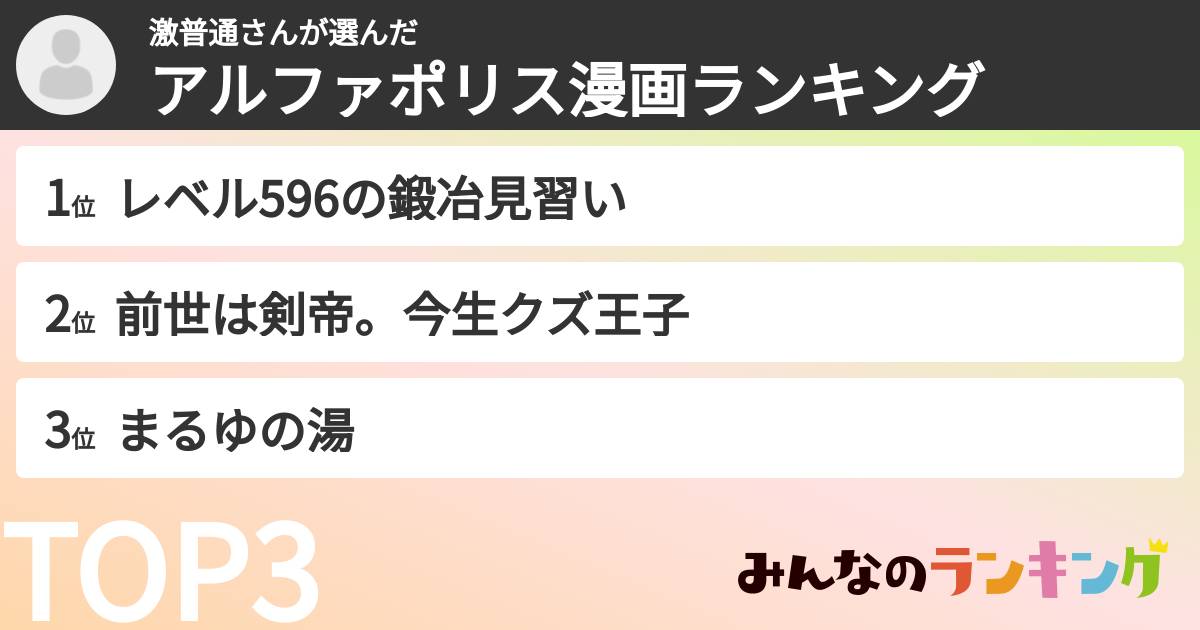 激普通さんが選んだ
アルファポリス漫画ランキング

1位 レベル596の鍛冶見習い

2位 前世は剣帝。今生クズ王子

3位 まるゆの湯

TOP3

みんなのランキング